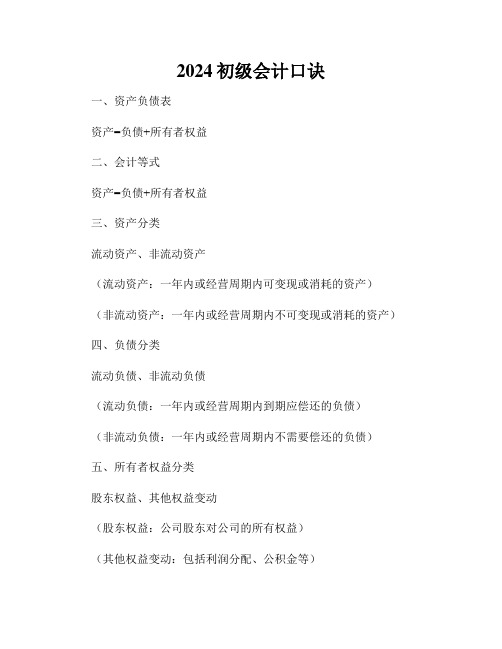 2024 初级会计口诀

一、资产负债表

资产=负债+所有者权益

二、会计等式

资产=负债+所有者权益

三、资产分类

流动资产、非流动资产

（流动资产：一年内或经营周期内可变现或消耗的资产）

（非流动资产：一年内或经营周期内不可变现或消耗的资产）

四、负债分类

流动负债、非流动负债

（流动负债：一年内或经营周期内到期应偿还的负债）

（非流动负债：一年内或经营周期内不需要偿还的负债）

五、所有者权益分类

股东权益、其他权益变动

（股东权益：公司股东对公司的所有权益）

（其他权益变动：包括利润分配、公积金等）